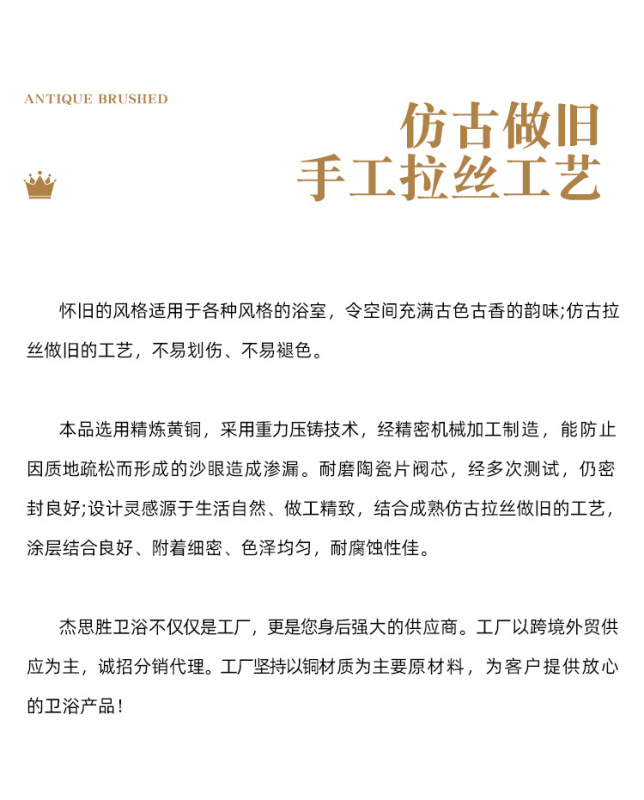 ANTIQUE BRUSHED

仿古做旧
手工拉丝工艺

怀旧的风格适用于各种风格的浴室，令空间充满古色古香的韵味;仿古拉丝做旧的工艺，不易划伤、不易褪色。

本品选用精炼黄铜，采用重力压铸技术，经精密机械加工制造，能防止因质地疏松而形成的沙眼造成渗漏。耐磨陶瓷片阀芯，经多次测试，仍密封良好;设计灵感源于生活自然、做工精致，结合成熟仿古拉丝做旧的工艺，涂层结合良好、附着细密、色泽均匀，耐腐蚀性佳。

杰思胜卫浴不仅仅是工厂，更是您身后强大的供应商。工厂以跨境外贸供应为主，诚招分销代理。工厂坚持以铜材质为主要原材料，为客户提供放心的卫浴产品！